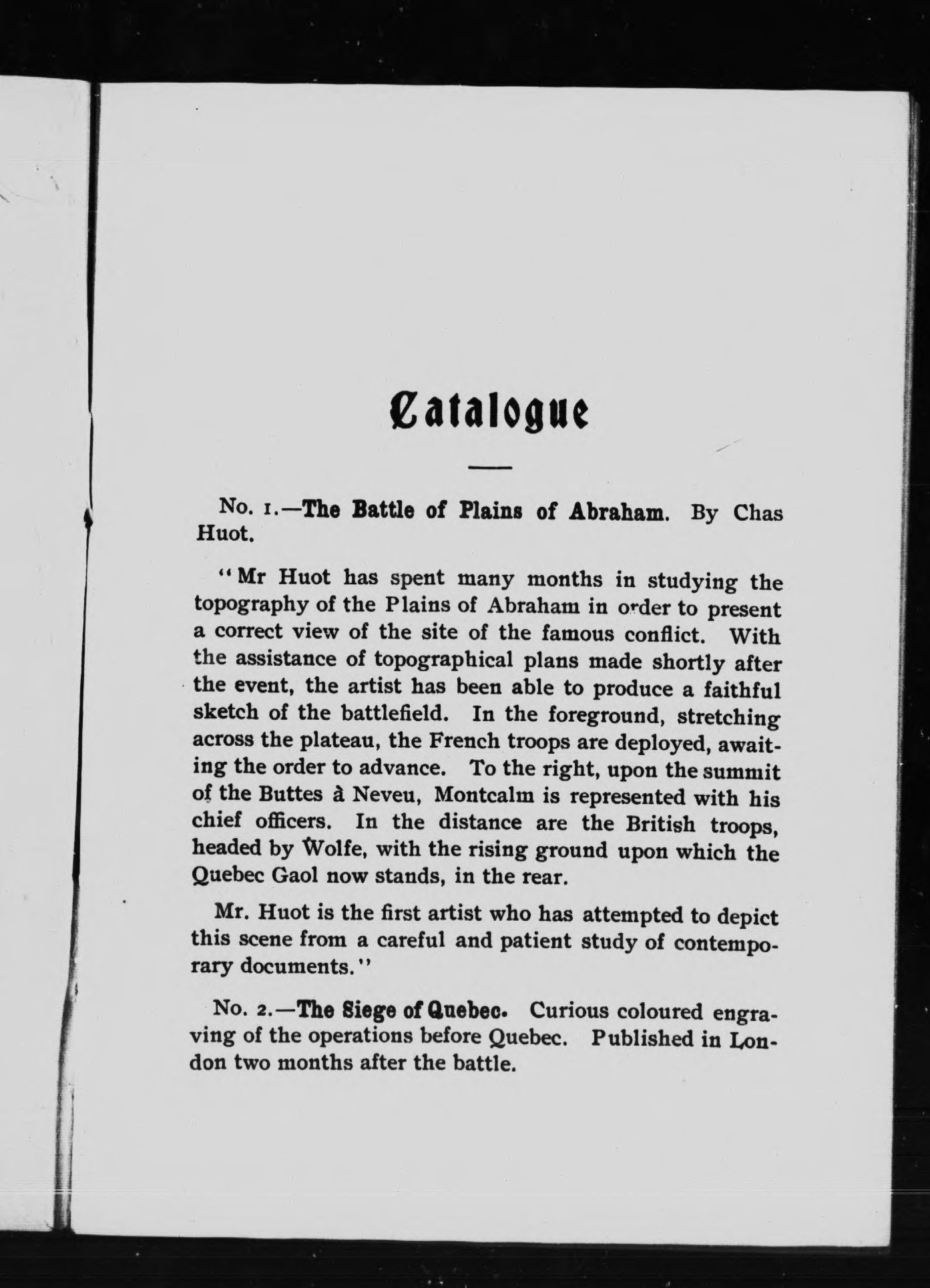 Catalogue

No. 1.—The Battle of Plains of Abraham. By Chas Huot.

"Mr Huot has spent many months in studying the topography of the Plains of Abraham in order to present a correct view of the site of the famous conflict. With the assistance of topographical plans made shortly after the event, the artist has been able to produce a faithful sketch of the battlefield. In the foreground, stretching across the plateau, the French troops are deployed, awaiting the order to advance. To the right, upon the summit of the Buttes à Neveu, Montcalm is represented with his chief officers. In the distance are the British troops, headed by Wolfe, with the rising ground upon which the Quebec Gaol now stands, in the rear.

Mr. Huot is the first artist who has attempted to depict this scene from a careful and patient study of contemporary documents."

No. 2.—The Siege of Quebec. Curious coloured engraving of the operations before Quebec. Published in London two months after the battle.